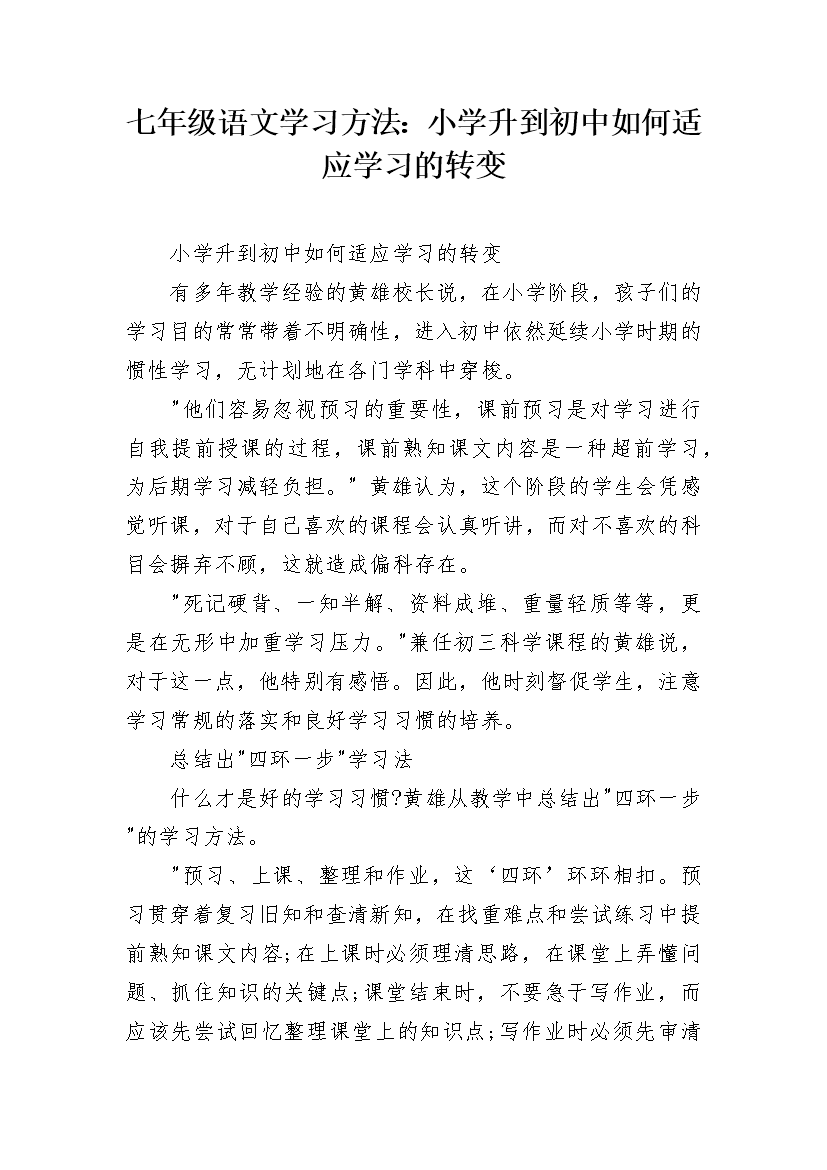 七年级语文学习方法：小学升到初中如何适应学习的转变

小学升到初中如何适应学习的转变

有多年教学经验的黄雄校长说，在小学阶段，孩子们的学习目的常常带着不明确性，进入初中依然延续小学时期的惯性学习，无计划地在各门学科中穿梭。

"他们容易忽视预习的重要性，课前预习是对学习进行自我提前授课的过程，课前熟知课文内容是一种超前学习，为后期学习减轻负担。"黄雄认为，这个阶段的学生会凭感觉听课，对于自己喜欢的课程会认真听讲，而对不喜欢的科目会摒弃不顾，这就造成偏科存在。

"死记硬背、一知半解、资料成堆、重量轻质等等，更是在无形中加重学习压力。"兼任初三科学课程的黄雄说，对于这一点，他特别有感悟。因此，他时刻督促学生，注意学习常规的落实和良好学习习惯的培养。

总结出"四环一步"学习法

什么才是好的学习习惯?黄雄从教学中总结出"四环一步"的学习方法。

"预习、上课、整理和作业，这‘四环’环环相扣。预习贯穿着复习旧知和查清新知，在找重难点和尝试练习中提前熟知课文内容;在上课时必须理清思路，在课堂上弄懂问题、抓住知识的关键点;课堂结束时，不要急于写作业，而应该先尝试回忆整理课堂上的知识点;写作业时必须先审清